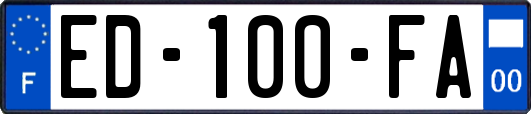 F
ED-100-FA
00